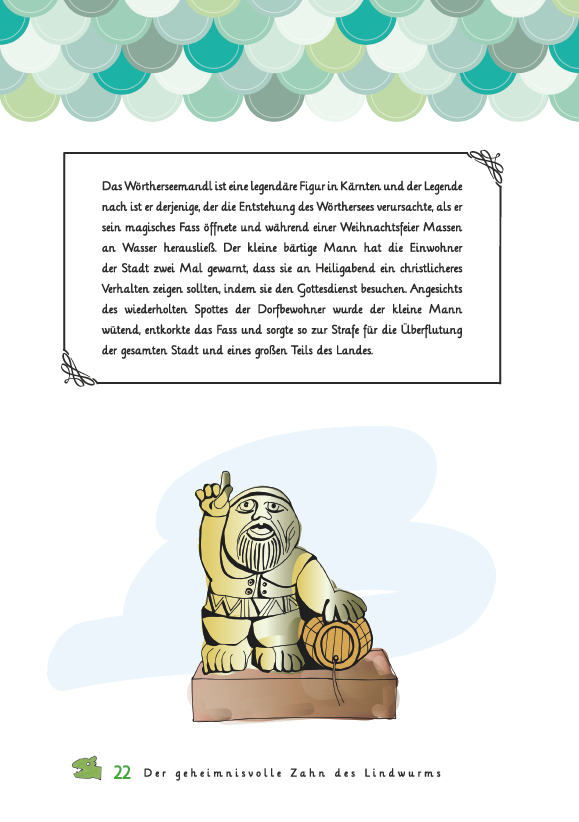 Das Wörtherseemandl ist eine legendäre Figur in Kärnten und der Legende nach ist er derjenige, der die Entstehung des Wörthersees verursachte, als er sein magisches Fass öffnete und während einer Weihnachtsfeier Massen an Wasser herausließ. Der kleine bärtige Mann hat die Einwohner der Stadt zwei Mal gewarnt, dass sie an Heiligabend ein christlicheres Verhalten zeigen sollten, indem sie den Gottesdienst besuchen. Angesichts des wiederholten Spottes der Dorfbewohner wurde der kleine Mann wütend, entkorkte das Fass und sorgte so zur Strafe für die Überflutung der gesamten Stadt und eines großen Teils des Landes.

22 Der geheimnisvolle Zahn des Lindwurms